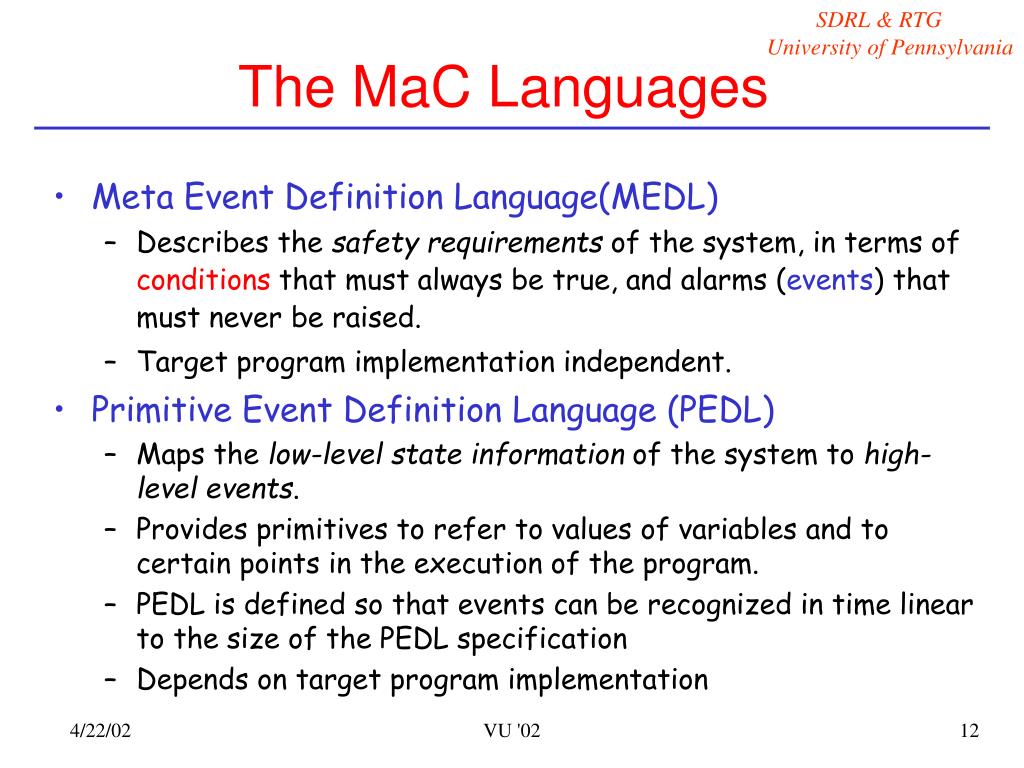 SDRL & RTG
University of Pennsylvania

The MaC Languages

• Meta Event Definition Language(MEDL)
– Describes the safety requirements of the system, in terms of conditions that must always be true, and alarms (events) that must never be raised.
– Target program implementation independent.

• Primitive Event Definition Language (PEDL)
– Maps the low-level state information of the system to high-level events.
– Provides primitives to refer to values of variables and to certain points in the execution of the program.
– PEDL is defined so that events can be recognized in time linear to the size of the PEDL specification
– Depends on target program implementation

4/22/02

VU '02

12